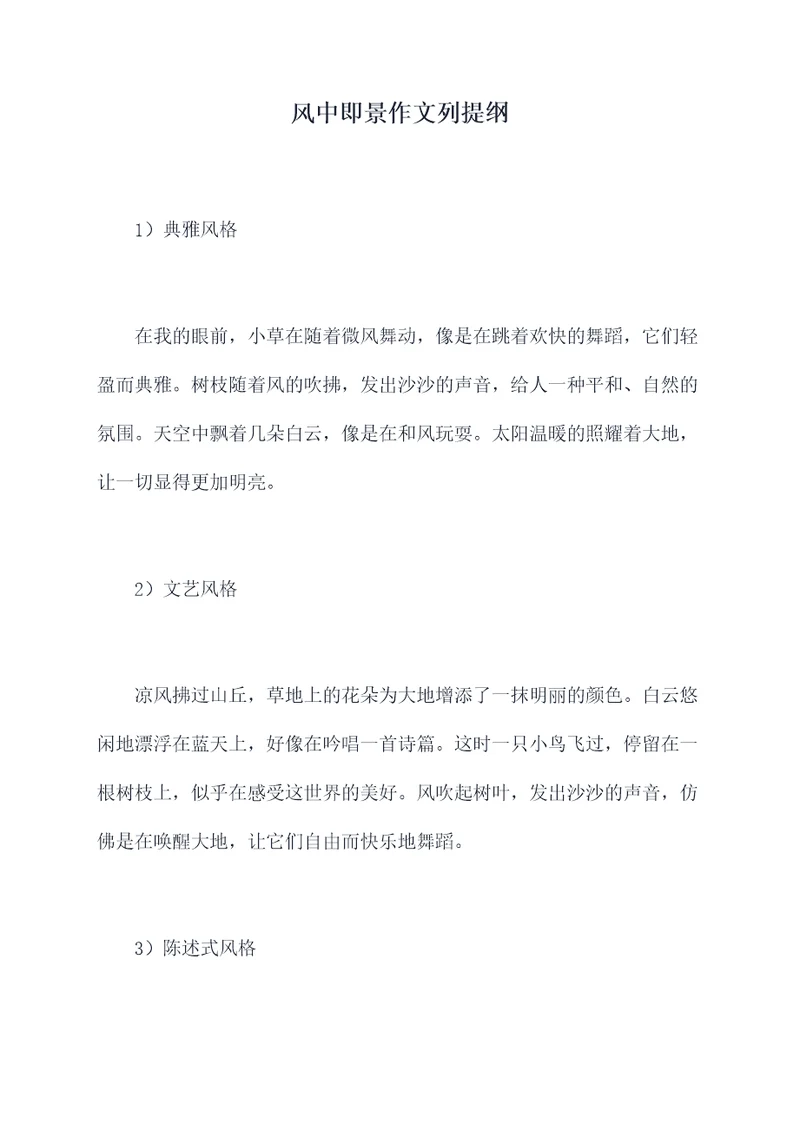 风中即景作文列提纲

1）典雅风格

在我的眼前，小草在随着微风舞动，像是在跳着欢快的舞蹈，它们轻盈而典雅。树枝随着风的吹拂，发出沙沙的声音，给人一种平和、自然的氛围。天空中飘着几朵白云，像是在和风玩耍。太阳温暖的照耀着大地，让一切显得更加明亮。

2）文艺风格

凉风拂过山丘，草地上的花朵为大地增添了一抹明丽的颜色。白云悠闲地漂浮在蓝天上，好像在吟唱一首诗篇。这时一只小鸟飞过，停留在一根树枝上，似乎在感受这世界的美好。风吹起树叶，发出沙沙的声音，仿佛是在唤醒大地，让它们自由而快乐地舞蹈。

3）陈述式风格